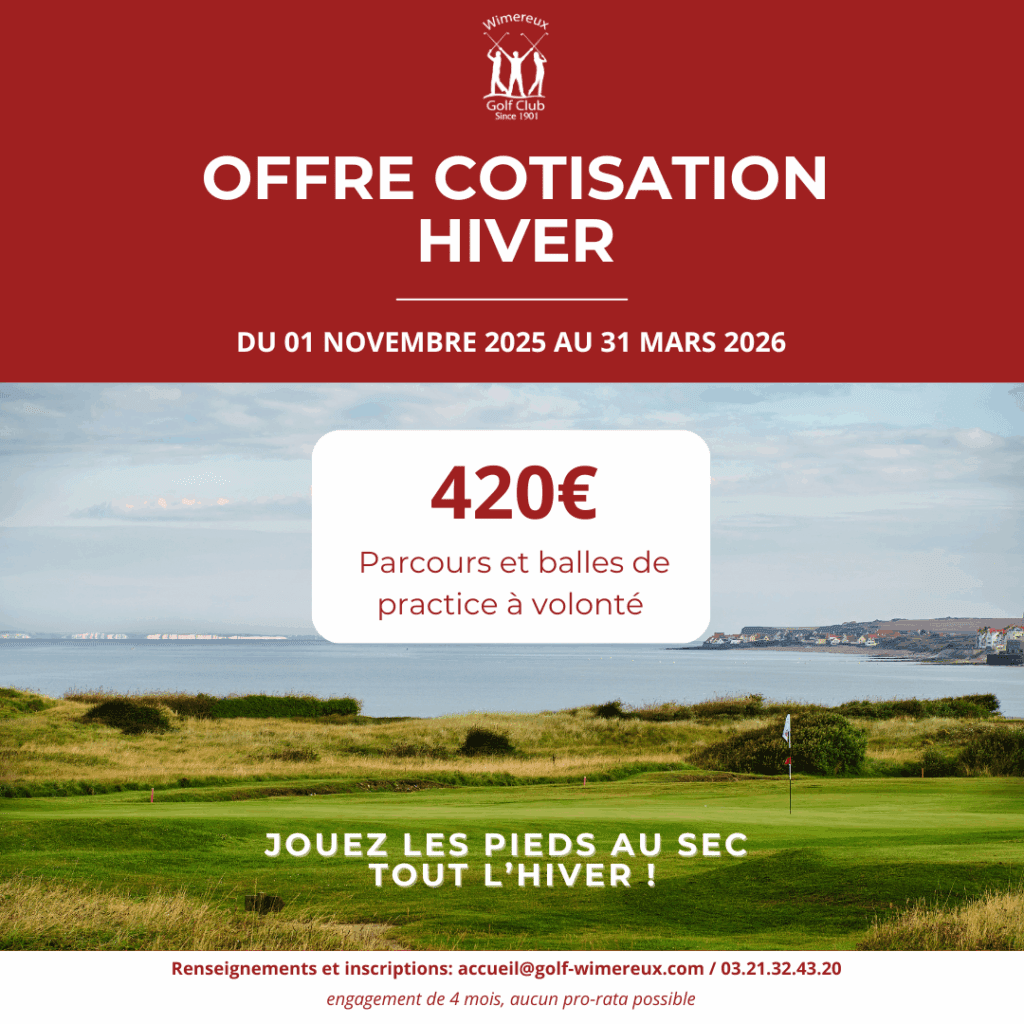 Wimereux
Golf Club
Since 1901

OFFRE COTISATION HIVER

DU 01 NOVEMBRE 2025 AU 31 MARS 2026

420€

Parcours et balles de practice à volonté

JOUEZ LES PIEDS AU SEC
TOUT L'HIVER !

Renseignements et inscriptions: accueil@golf-wimereux.com / 03.21.32.43.20

engagement de 4 mois, aucun pro-rata possible